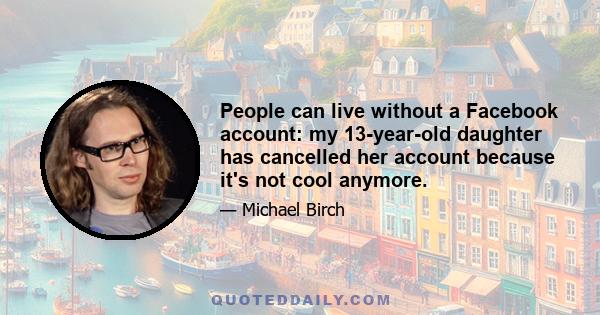 People can live without a Facebook account: my 13-year-old daughter has cancelled her account because it's not cool anymore.

— Michael Birch

QUOTEDDAILY.COM